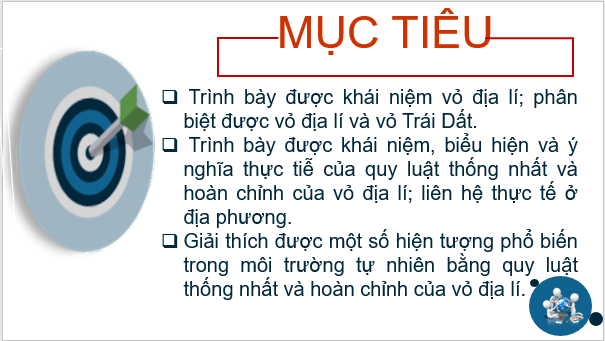 MỤC TIÊU

❑ Trình bày được khái niệm vỏ địa lí; phân biệt được vỏ địa lí và vỏ Trái Dất.

❑ Trình bày được khái niệm, biểu hiện và ý nghĩa thực tiễ của quy luật thống nhất và hoàn chỉnh của vỏ địa lí; liên hệ thực tế ở địa phương.

❑ Giải thích được một số hiện tượng phổ biến trong môi trường tự nhiên bằng quy luật thống nhất và hoàn chỉnh của vỏ địa lí.